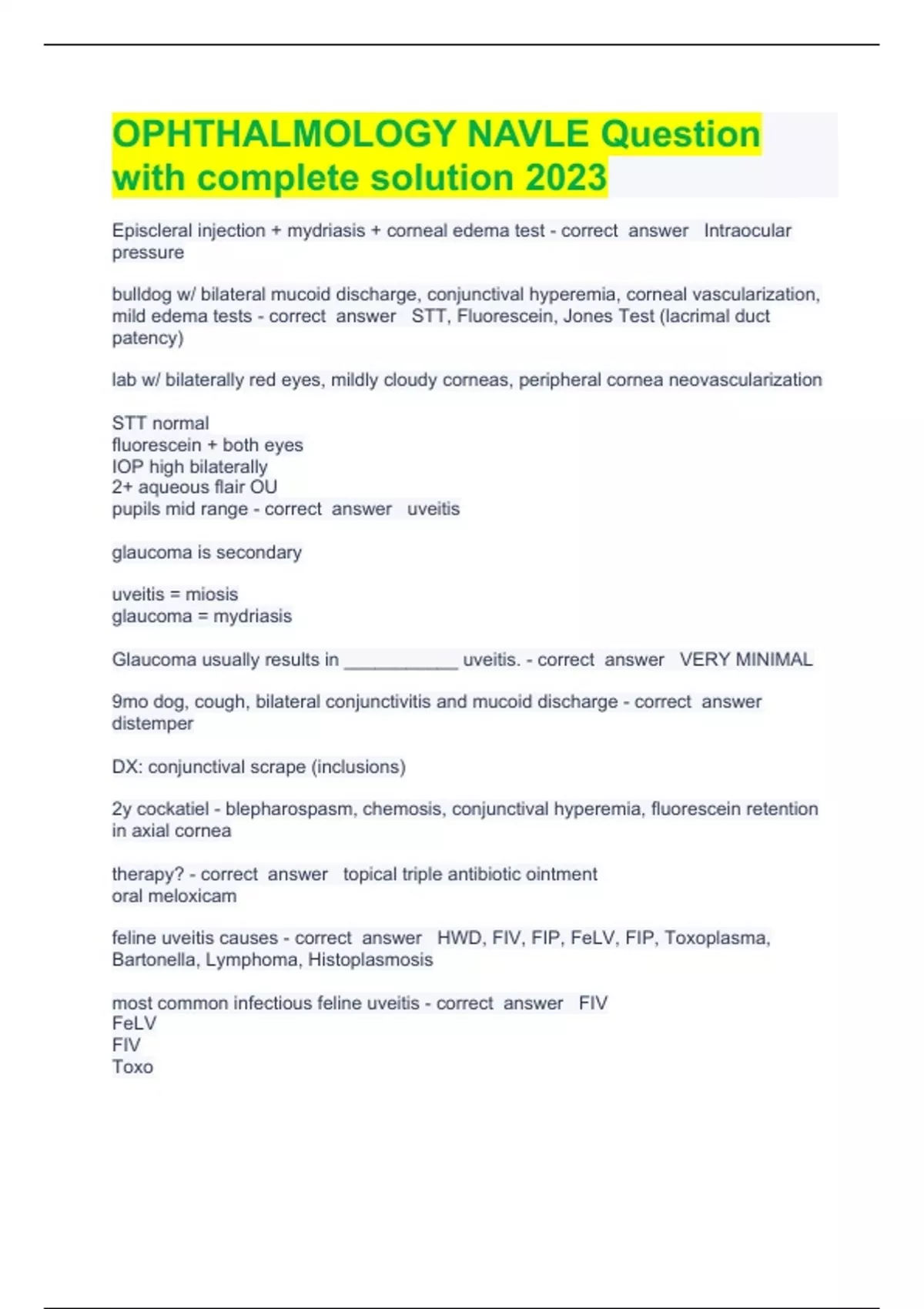 OPHTHALMOLOGY NAVLE Question with complete solution 2023

Episcleral injection + mydriasis + corneal edema test - correct answer Intraocular pressure

bulldog w/ bilateral mucoid discharge, conjunctival hyperemia, corneal vascularization, mild edema tests - correct answer STT, Fluorescein, Jones Test (lacrimal duct patency)

lab w/ bilaterally red eyes, mildly cloudy corneas, peripheral cornea neovascularization

STT normal
fluorescein + both eyes
IOP high bilaterally
2+ aqueous flair OU
pupils mid range - correct answer uveitis

glaucoma is secondary

uveitis = miosis
glaucoma = mydriasis

Glaucoma usually results in ___________ uveitis. - correct answer VERY MINIMAL

9mo dog, cough, bilateral conjunctivitis and mucoid discharge - correct answer distemper

DX: conjunctival scrape (inclusions)

2y cockatiel - blepharospasm, chemosis, conjunctival hyperemia, fluorescein retention in axial cornea

therapy? - correct answer topical triple antibiotic ointment
oral meloxicam

feline uveitis causes - correct answer HWD, FIV, FIP, FeLV, FIP, Toxoplasma, Bartonella, Lymphoma, Histoplasmosis

most common infectious feline uveitis - correct answer FIV
FeLV
FIV
Toxo